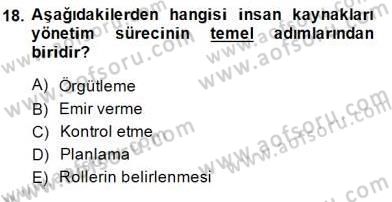 18. Aşağıdakilerden hangisi insan kaynakları yönetim sürecinin temel adımlarından biridir?

A) Örgütleme
B) Emir verme
C) Kontrol etme
D) Planlama
E) Rollerin belirlenmesi

www.aofsoru.com